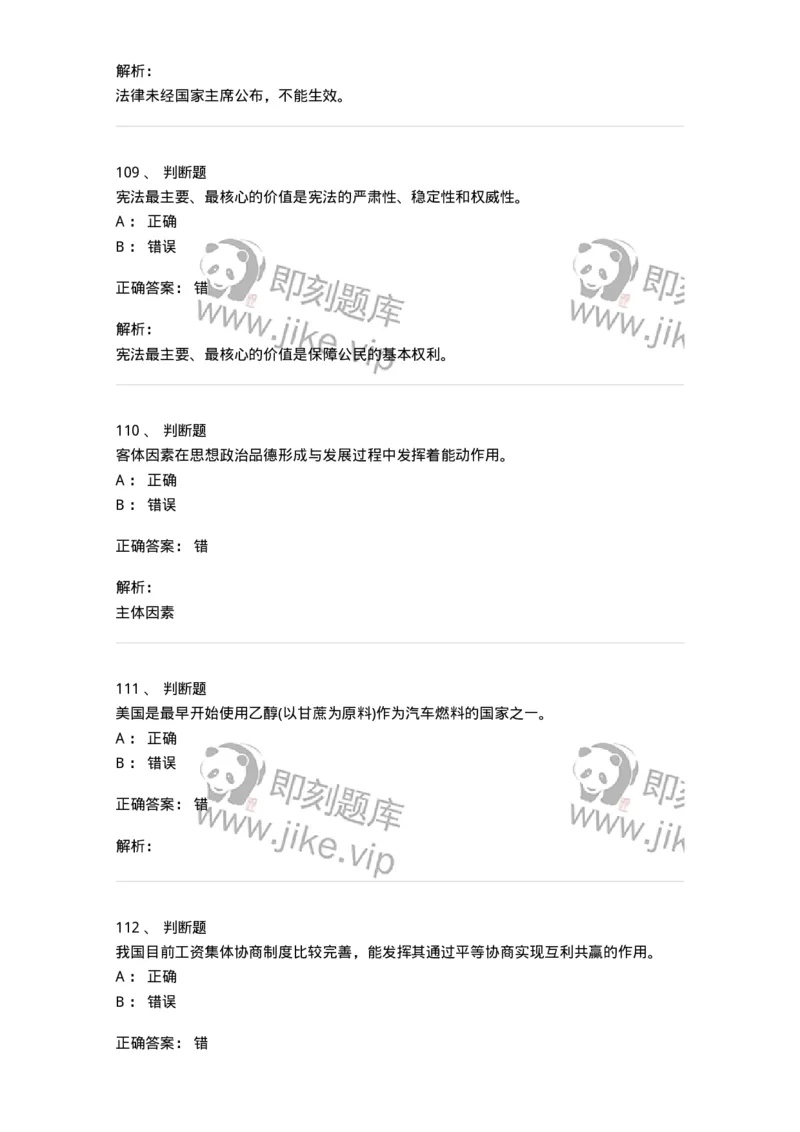 解析：
法律未经国家主席公布，不能生效。

109、 判断题
宪法最主要、最核心的价值是宪法的严肃性、稳定性和权威性。
A： 正确
B： 错误

正确答案： 错

解析：
宪法最主要、最核心的价值是保障公民的基本权利。

即刻题库 www.jike.vip

即刻 www.jik

110、 判断题
客体因素在思想政治品德形成与发展过程中发挥着能动作用。
A： 正确
B： 错误

正确答案： 错

解析：
主体因素

111、 判断题
美国是最早开始使用乙醇(以甘蔗为原料)作为汽车燃料的国家之一。
A： 正确
B： 错误

正确答案： 错

解析：

即刻题库 www.jike.vip

即刻 www.jik

112、 判断题
我国目前工资集体协商制度比较完善，能发挥其通过平等协商实现互利共赢的作用。
A： 正确
B： 错误

正确答案： 错